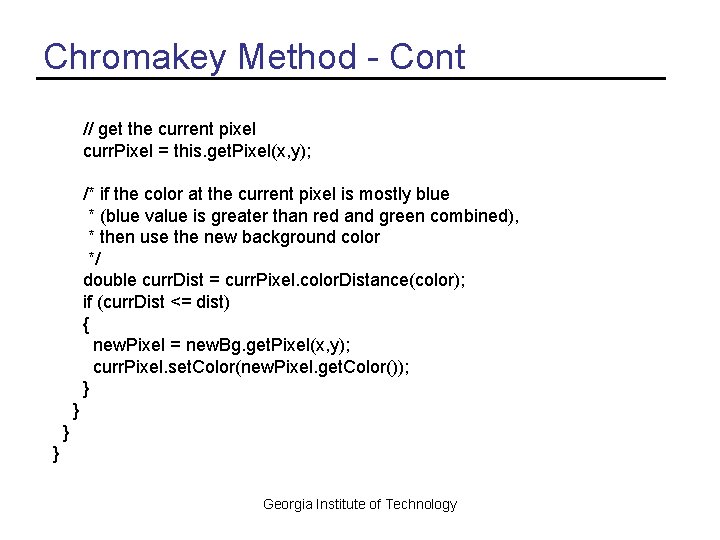 Chromakey Method - Cont

// get the current pixel
currPixel = this.getPixel(x,y);

/* if the color at the current pixel is mostly blue
 * (blue value is greater than red and green combined),
 * then use the new background color
 */
double currDist = currPixel.colorDistance(color);
if (currDist <= dist)
{
  newPixel = newBg.getPixel(x,y);
  currPixel.setColor(newPixel.getColor());
}
}
}
}

Georgia Institute of Technology